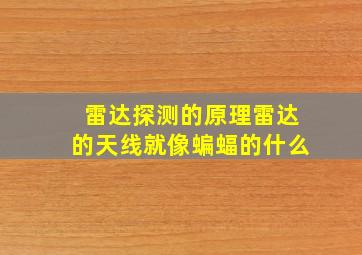 雷达探测的原理雷达的天线就像蝙蝠的什么